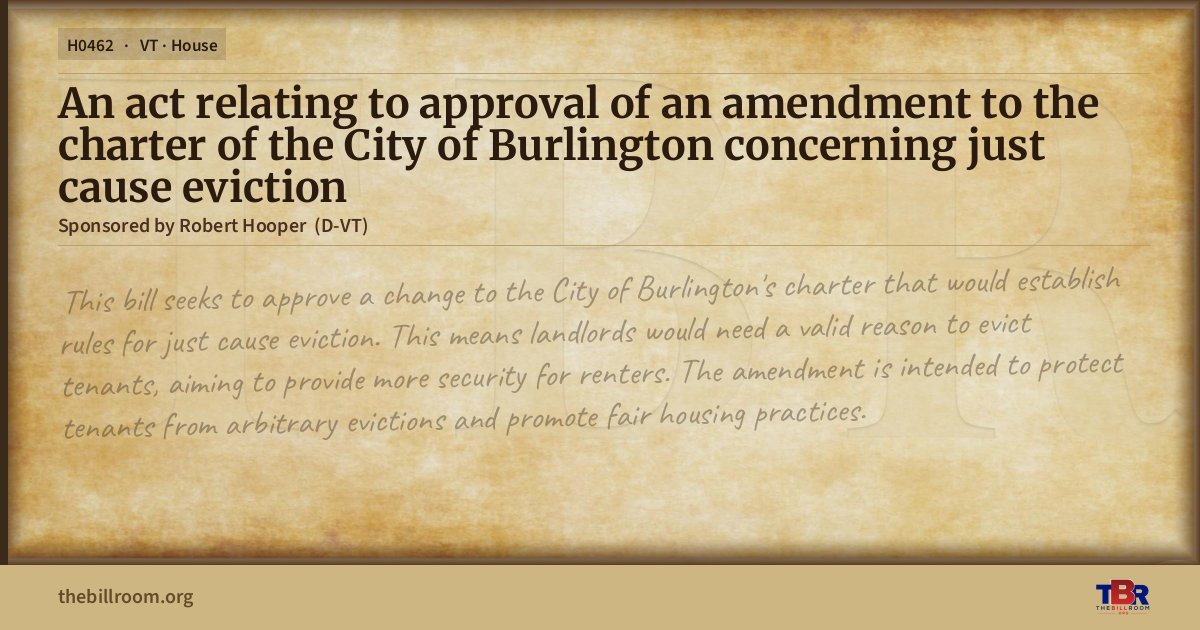 H0462 · VT · House

An act relating to approval of an amendment to the charter of the City of Burlington concerning just cause eviction

Sponsored by Robert Hooper (D-VT)

This bill seeks to approve a change to the City of Burlington's charter that would establish rules for just cause eviction. This means landlords would need a valid reason to evict tenants, aiming to provide more security for renters. The amendment is intended to protect tenants from arbitrary evictions and promote fair housing practices.

thebillroom.org

TBR
THE BILL ROOM